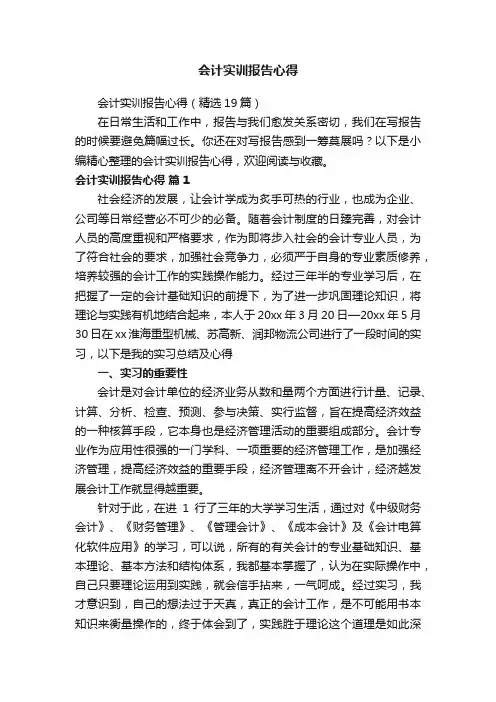 会计实训报告心得

会计实训报告心得（精选19篇）

在日常生活和工作中，报告与我们愈发关系密切，我们在写报告的时候要避免篇幅过长。你还在对写报告感到一筹莫展吗？以下是小编精心整理的会计实训报告心得，欢迎阅读与收藏。

会计实训报告心得 篇1

社会经济的发展，让会计学成为炙手可热的行业，也成为企业、公司等日常经营必不可少的必备。随着会计制度的日臻完善，对会计人员的高度重视和严格要求，作为即将步入社会的会计专业人员，为了符合社会的要求，加强社会竞争力，必须严于自身的专业素质修养，培养较强的会计工作的实践操作能力。经过三年半的专业学习后，在把握了一定的会计基础知识的前提下，为了进一步巩固理论知识，将理论与实践有机地结合起来，本人于20xx年3月20日—20xx年5月30日在xx淮海重型机械、苏高新、润邦物流公司进行了一段时间的实习，以下是我的实习总结及心得

一、实习的重要性

会计是对会计单位的经济业务从数和量两个方面进行计量、记录、计算、分析、检查、预测、参与决策、实行监督，旨在提高经济效益的一种核算手段，它本身也是经济管理活动的重要组成部分。会计专业作为应用性很强的一门学科、一项重要的经济管理工作，是加强经济管理，提高经济效益的重要手段，经济管理离不开会计，经济越发展会计工作就显得越重要。

针对于此，在进 1 行了三年的大学学习生活，通过对《中级财务会计》、《财务管理》、《管理会计》、《成本会计》及《会计电算化软件应用》的学习，可以说，所有的有关会计的专业基础知识、基本理论、基本方法和结构体系，我都基本掌握了，认为在实际操作中，自己只要理论运用到实践，就会信手拈来，一气呵成。经过实习，我才意识到，自己的想法过于天真，真正的会计工作，是不可能用书本知识来衡量操作的，终于体会到了，实践胜于理论这个道理是如此深